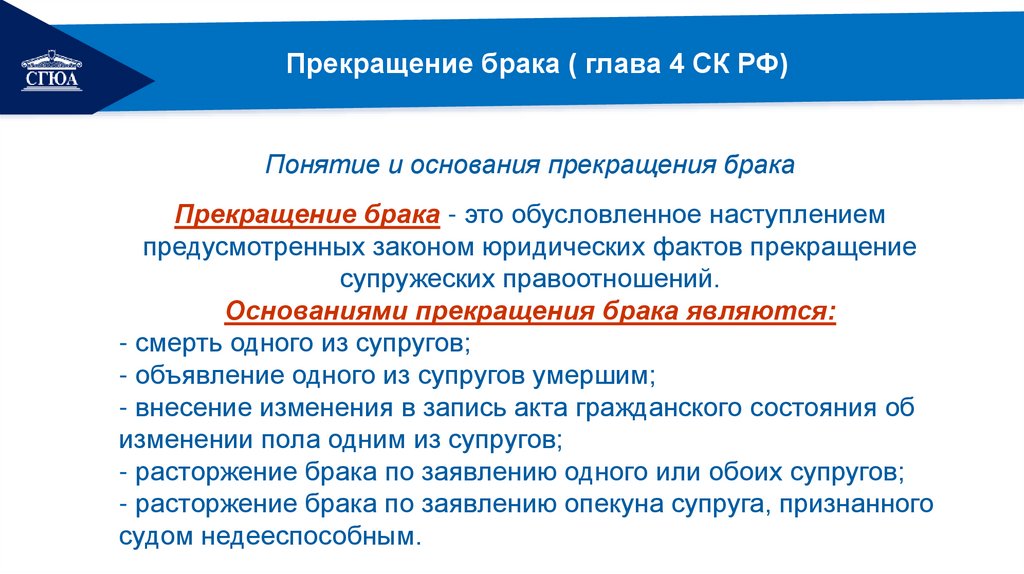 СГЮА

Прекращение брака ( глава 4 СК РФ)

Понятие и основания прекращения брака

Прекращение брака - это обусловленное наступлением предусмотренных законом юридических фактов прекращение супружеских правоотношений.

Основаниями прекращения брака являются:
- смерть одного из супругов;
- объявление одного из супругов умершим;
- внесение изменения в запись акта гражданского состояния об изменении пола одним из супругов;
- расторжение брака по заявлению одного или обоих супругов;
- расторжение брака по заявлению опекуна супруга, признанного судом недееспособным.